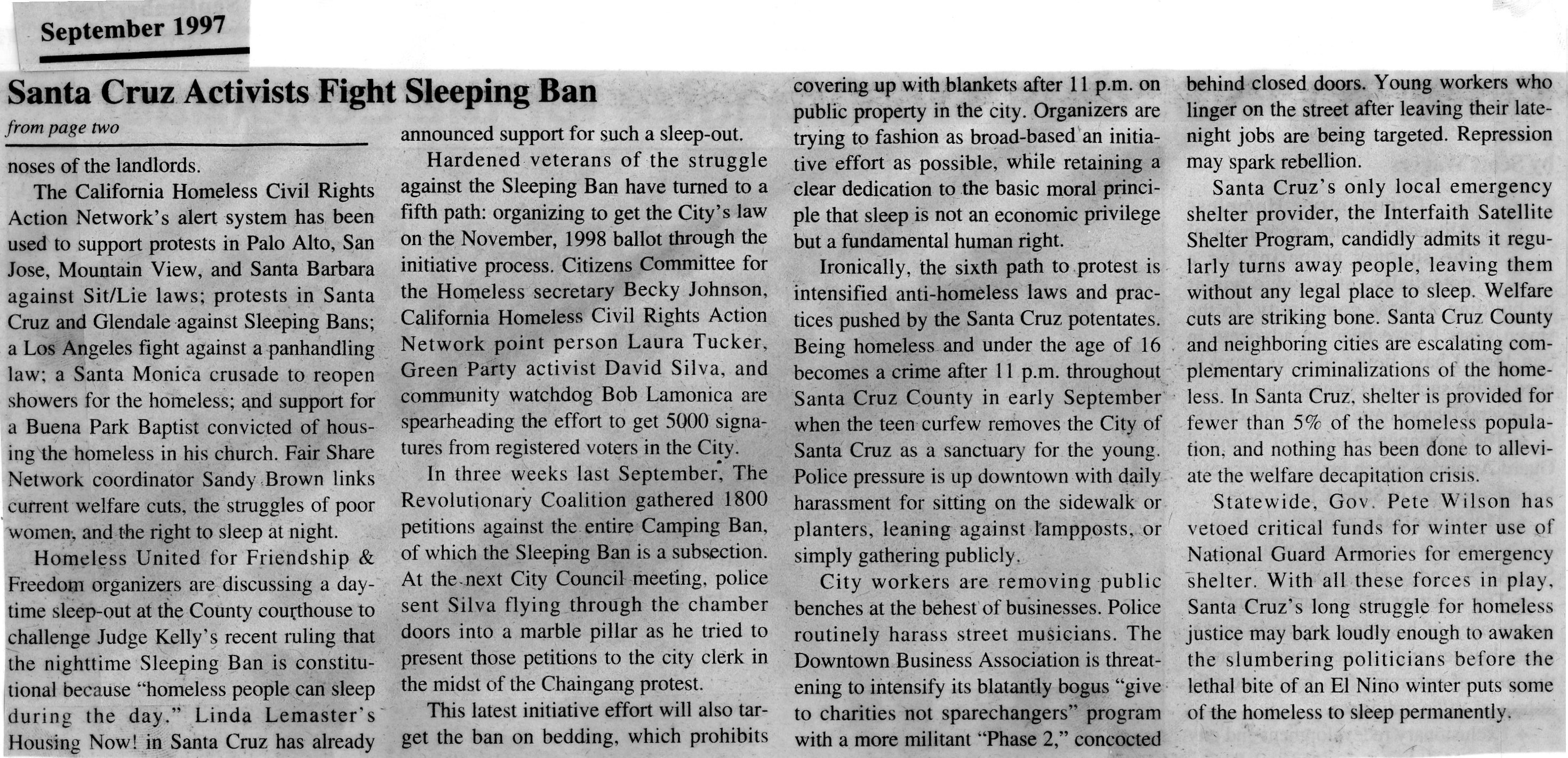 September 1997

Santa Cruz Activists Fight Sleeping Ban

from page two

noses of the landlords.

The California Homeless Civil Rights Action Network's alert system has been used to support protests in Palo Alto, San Jose, Mountain View, and Santa Barbara against Sit/Lie laws; protests in Santa Cruz and Glendale against Sleeping Bans; a Los Angeles fight against a panhandling law; a Santa Monica crusade to reopen showers for the homeless; and support for a Buena Park Baptist convicted of housing the homeless in his church. Fair Share Network coordinator Sandy Brown links current welfare cuts, the struggles of poor women, and the right to sleep at night.

Homeless United for Friendship & Freedom organizers are discussing a daytime sleep-out at the County courthouse to challenge Judge Kelly's recent ruling that the nighttime Sleeping Ban is constitutional because "homeless people can sleep during the day." Linda Lemaster's Housing Now! in Santa Cruz has already announced support for such a sleep-out.

Hardened veterans of the struggle against the Sleeping Ban have turned to a fifth path: organizing to get the City's law on the November, 1998 ballot through the initiative process. Citizens Committee for the Homeless secretary Becky Johnson, California Homeless Civil Rights Action Network point person Laura Tucker, Green Party activist David Silva, and community watchdog Bob Lamonica are spearheading the effort to get 5000 signatures from registered voters in the City.

In three weeks last September, The Revolutionary Coalition gathered 1800 petitions against the entire Camping Ban, of which the Sleeping Ban is a subsection. At the next City Council meeting, police sent Silva flying through the chamber doors into a marble pillar as he tried to present those petitions to the city clerk in the midst of the Chaingang protest.

This latest initiative effort will also target the ban on bedding, which prohibits covering up with blankets after 11 p.m. on public property in the city. Organizers are trying to fashion as broad-based an initiative effort as possible, while retaining a clear dedication to the basic moral principle that sleep is not an economic privilege but a fundamental human right.

Ironically, the sixth path to protest is intensified anti-homeless laws and practices pushed by the Santa Cruz potentates. Being homeless and under the age of 16 becomes a crime after 11 p.m. throughout Santa Cruz County in early September when the teen curfew removes the City of Santa Cruz as a sanctuary for the young. Police pressure is up downtown with daily harassment for sitting on the sidewalk or planters, leaning against lampposts, or simply gathering publicly.

City workers are removing public benches at the behest of businesses. Police routinely harass street musicians. The Downtown Business Association is threatening to intensify its blatantly bogus "give to charities not sparechangers" program with a more militant "Phase 2," concocted behind closed doors. Young workers who linger on the street after leaving their late-night jobs are being targeted. Repression may spark rebellion.

Santa Cruz's only local emergency shelter provider, the Interfaith Satellite Shelter Program, candidly admits it regularly turns away people, leaving them without any legal place to sleep. Welfare cuts are striking bone. Santa Cruz County and neighboring cities are escalating complementary criminalizations of the homeless. In Santa Cruz, shelter is provided for fewer than 5% of the homeless population, and nothing has been done to alleviate the welfare decapitation crisis.

Statewide, Gov. Pete Wilson has vetoed critical funds for winter use of National Guard Armories for emergency shelter. With all these forces in play, Santa Cruz's long struggle for homeless justice may bark loudly enough to awaken the slumbering politicians before the lethal bite of an El Nino winter puts some of the homeless to sleep permanently.